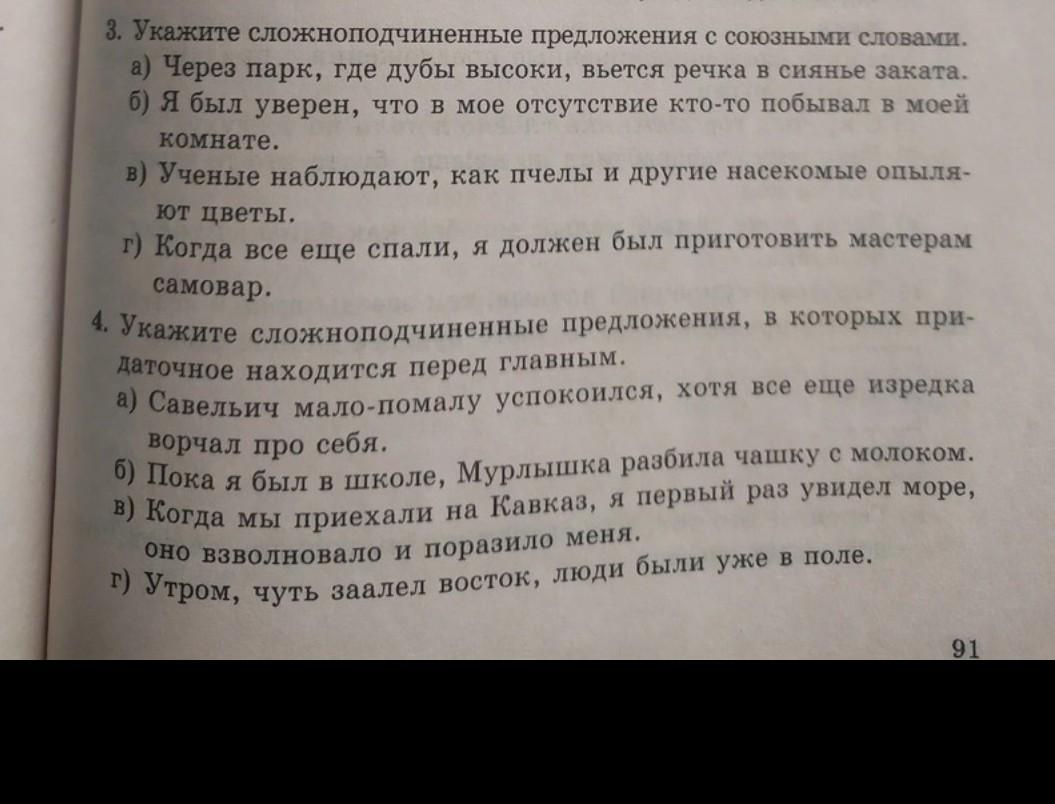 3. Укажите сложноподчиненные предложения с союзными словами.

а) Через парк, где дубы высоки, вьется речка в сиянье заката.

б) Я был уверен, что в мое отсутствие кто-то побывал в моей комнате.

в) Ученые наблюдают, как пчелы и другие насекомые опыляют цветы.

г) Когда все еще спали, я должен был приготовить мастерам самовар.

4. Укажите сложноподчиненные предложения, в которых придаточное находится перед главным.

а) Савельич мало-помалу успокоился, хотя все еще изредка ворчал про себя.

б) Пока я был в школе, Мурлышка разбила чашку с молоком.

в) Когда мы приехали на Кавказ, я первый раз увидел море, оно взволновало и поразило меня.

г) Утром, чуть заалел восток, люди были уже в поле.

91